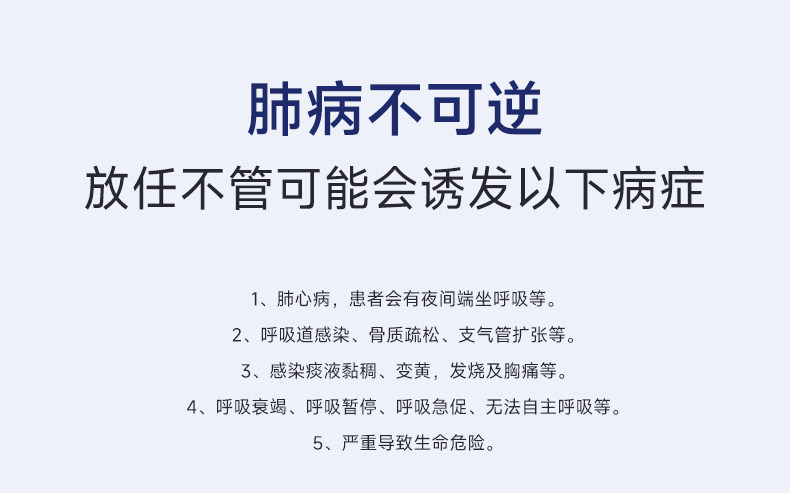 肺病不可逆

放任不管可能会诱发以下病症

1、肺心病，患者会有夜间端坐呼吸等。

2、呼吸道感染、骨质疏松、支气管扩张等。

3、感染痰液黏稠、变黄，发烧及胸痛等。

4、呼吸衰竭、呼吸暂停、呼吸急促、无法自主呼吸等。

5、严重导致生命危险。